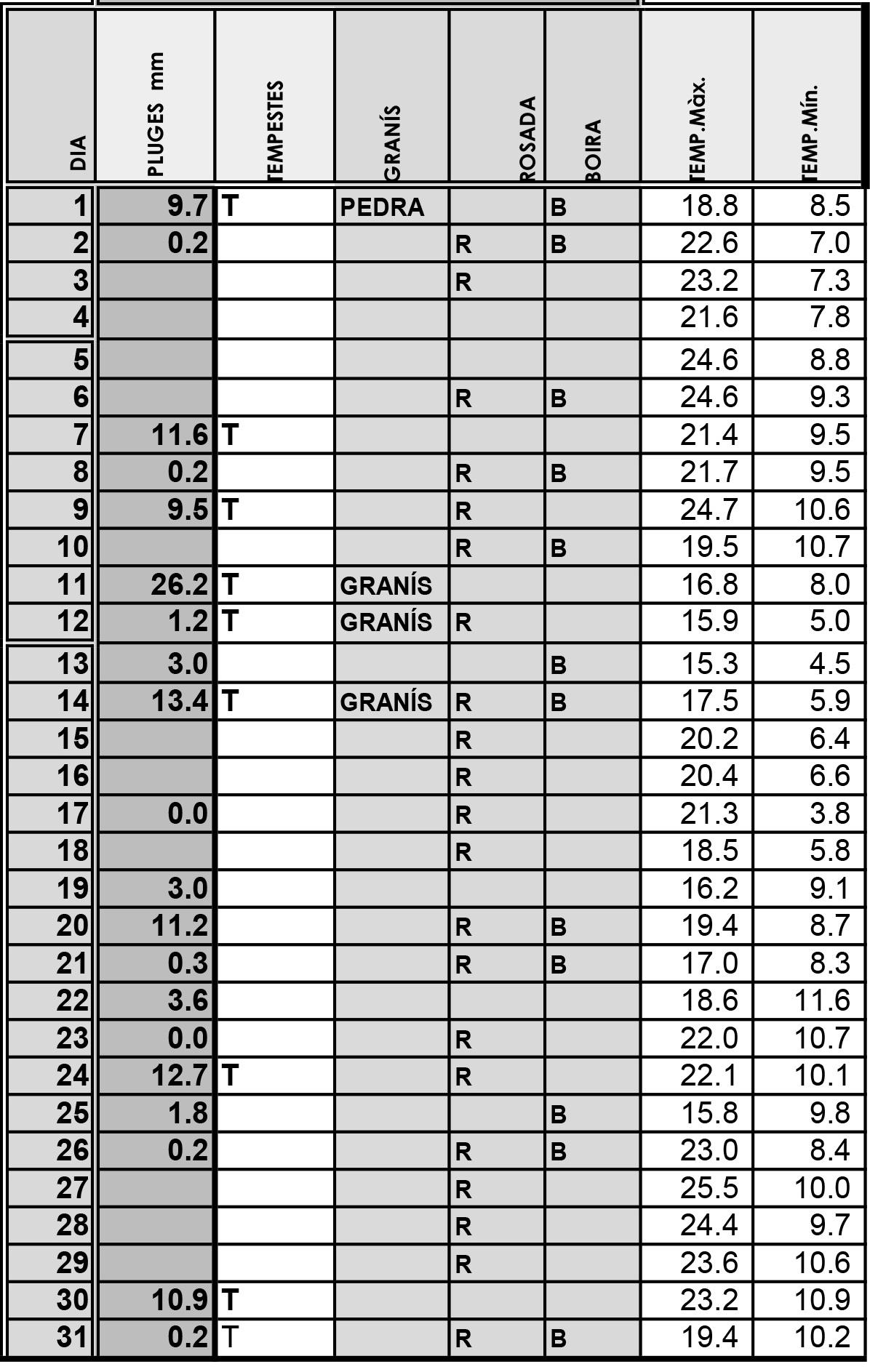 | DIA | PLUGES mm | TEMPESTES | GRANÍS | ROSADA | BOIRA | TEMP.Màx. | TEMP.Mín. |
|---|---|---|---|---|---|---|---|
| 1 | 9.7 | T | PEDRA | | B | 18.8 | 8.5 |
| 2 | 0.2 | | | R | B | 22.6 | 7.0 |
| 3 | | | | R | | 23.2 | 7.3 |
| 4 | | | | | | 21.6 | 7.8 |
| 5 | | | | | | 24.6 | 8.8 |
| 6 | | | | R | B | 24.6 | 9.3 |
| 7 | 11.6 | T | | | | 21.4 | 9.5 |
| 8 | 0.2 | | | R | B | 21.7 | 9.5 |
| 9 | 9.5 | T | | R | | 24.7 | 10.6 |
| 10 | | | | R | B | 19.5 | 10.7 |
| 11 | 26.2 | T | GRANÍS | | | 16.8 | 8.0 |
| 12 | 1.2 | T | GRANÍS | R | | 15.9 | 5.0 |
| 13 | 3.0 | | | | B | 15.3 | 4.5 |
| 14 | 13.4 | T | GRANÍS | R | B | 17.5 | 5.9 |
| 15 | | | | R | | 20.2 | 6.4 |
| 16 | | | | R | | 20.4 | 6.6 |
| 17 | 0.0 | | | R | | 21.3 | 3.8 |
| 18 | | | | R | | 18.5 | 5.8 |
| 19 | 3.0 | | | | | 16.2 | 9.1 |
| 20 | 11.2 | | | R | B | 19.4 | 8.7 |
| 21 | 0.3 | | | R | B | 17.0 | 8.3 |
| 22 | 3.6 | | | | | 18.6 | 11.6 |
| 23 | 0.0 | | | R | | 22.0 | 10.7 |
| 24 | 12.7 | T | | R | | 22.1 | 10.1 |
| 25 | 1.8 | | | | B | 15.8 | 9.8 |
| 26 | 0.2 | | | R | B | 23.0 | 8.4 |
| 27 | | | | R | | 25.5 | 10.0 |
| 28 | | | | R | | 24.4 | 9.7 |
| 29 | | | | R | | 23.6 | 10.6 |
| 30 | 10.9 | T | | | | 23.2 | 10.9 |
| 31 | 0.2 | T | | R | B | 19.4 | 10.2 |